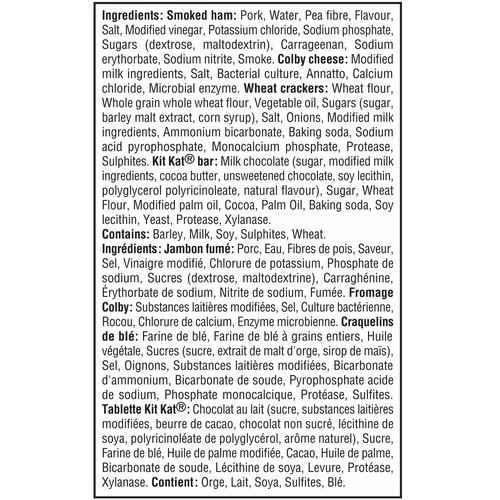 Ingredients: Smoked ham: Pork, Water, Pea fibre, Flavour, Salt, Modified vinegar, Potassium chloride, Sodium phosphate, Sugars (dextrose, maltodextrin), Carrageenan, Sodium erythorbate, Sodium nitrite, Smoke. Colby cheese: Modified milk ingredients, Salt, Bacterial culture, Annatto, Calcium chloride, Microbial enzyme. Wheat crackers: Wheat flour, Whole grain whole wheat flour, Vegetable oil, Sugars (sugar, barley malt extract, corn syrup), Salt, Onions, Modified milk ingredients, Ammonium bicarbonate, Baking soda, Sodium acid pyrophosphate, Monocalcium phosphate, Protease, Sulphites. Kit Kat® bar: Milk chocolate (sugar, modified milk ingredients, cocoa butter, unsweetened chocolate, soy lecithin, polyglycerol polyricinoleate, natural flavour), Sugar, Wheat Flour, Modified palm oil, Cocoa, Palm Oil, Baking soda, Soy lecithin, Yeast, Protease, Xylanase.
Contains: Barley, Milk, Soy, Sulphites, Wheat.
Ingrédients: Jambon fumé: Porc, Eau, Fibres de pois, Saveur, Sel, Vinaigre modifié, Chlorure de potassium, Phosphate de sodium, Sucres (dextrose, maltodextrine), Carraghénine, Érythorbate de sodium, Nitrite de sodium, Fumée. Fromage Colby: Substances laitières modifiées, Sel, Culture bactérienne, Rocou, Chlorure de calcium, Enzyme microbienne. Craquelins de blé: Farine de blé, Farine de blé à grains entiers, Huile végétale, Sucres (sucre, extrait de malt d'orge, sirop de maïs), Sel, Oignons, Substances laitières modifiées, Bicarbonate d'ammonium, Bicarbonate de soude, Pyrophosphate acide de sodium, Phosphate monocalcique, Protéase, Sulfites. Tablette Kit Kat®: Chocolat au lait (sucre, substances laitières modifiées, beurre de cacao, chocolat non sucré, lécithine de soya, polyricinoléate de polyglycérol, arôme naturel), Sucre, Farine de blé, Huile de palme modifiée, Cacao, Huile de palme, Bicarbonate de soude, Lécithine de soya, Levure, Protéase, Xylanase. Contient: Orge, Lait, Soya, Sulfites, Blé.